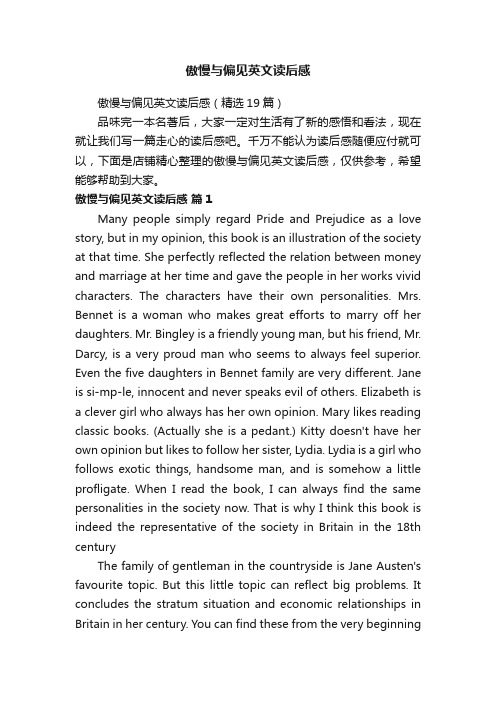 傲慢与偏见英文读后感

傲慢与偏见英文读后感（精选19篇）

品味完一本名著后，大家一定对生活有了新的感悟和看法，现在就让我们写一篇走心的读后感吧。千万不能认为读后感随便应付就可以，下面是店铺精心整理的傲慢与偏见英文读后感，仅供参考，希望能够帮助到大家。

傲慢与偏见英文读后感 篇1

Many people simply regard Pride and Prejudice as a love story, but in my opinion, this book is an illustration of the society at that time. She perfectly reflected the relation between money and marriage at her time and gave the people in her works vivid characters. The characters have their own personalities. Mrs. Bennet is a woman who makes great efforts to marry off her daughters. Mr. Bingley is a friendly young man, but his friend, Mr. Darcy, is a very proud man who seems to always feel superior. Even the five daughters in Bennet family are very different. Jane is si-mp-le, innocent and never speaks evil of others. Elizabeth is a clever girl who always has her own opinion. Mary likes reading classic books. (Actually she is a pedant.) Kitty doesn't have her own opinion but likes to follow her sister, Lydia. Lydia is a girl who follows exotic things, handsome man, and is somehow a little profligate. When I read the book, I can always find the same personalities in the society now. That is why I think this book is indeed the representative of the society in Britain in the 18th century

The family of gentleman in the countryside is Jane Austen's favourite topic. But this little topic can reflect big problems. It concludes the stratum situation and economic relationships in Britain in her century. You can find these from the very beginning